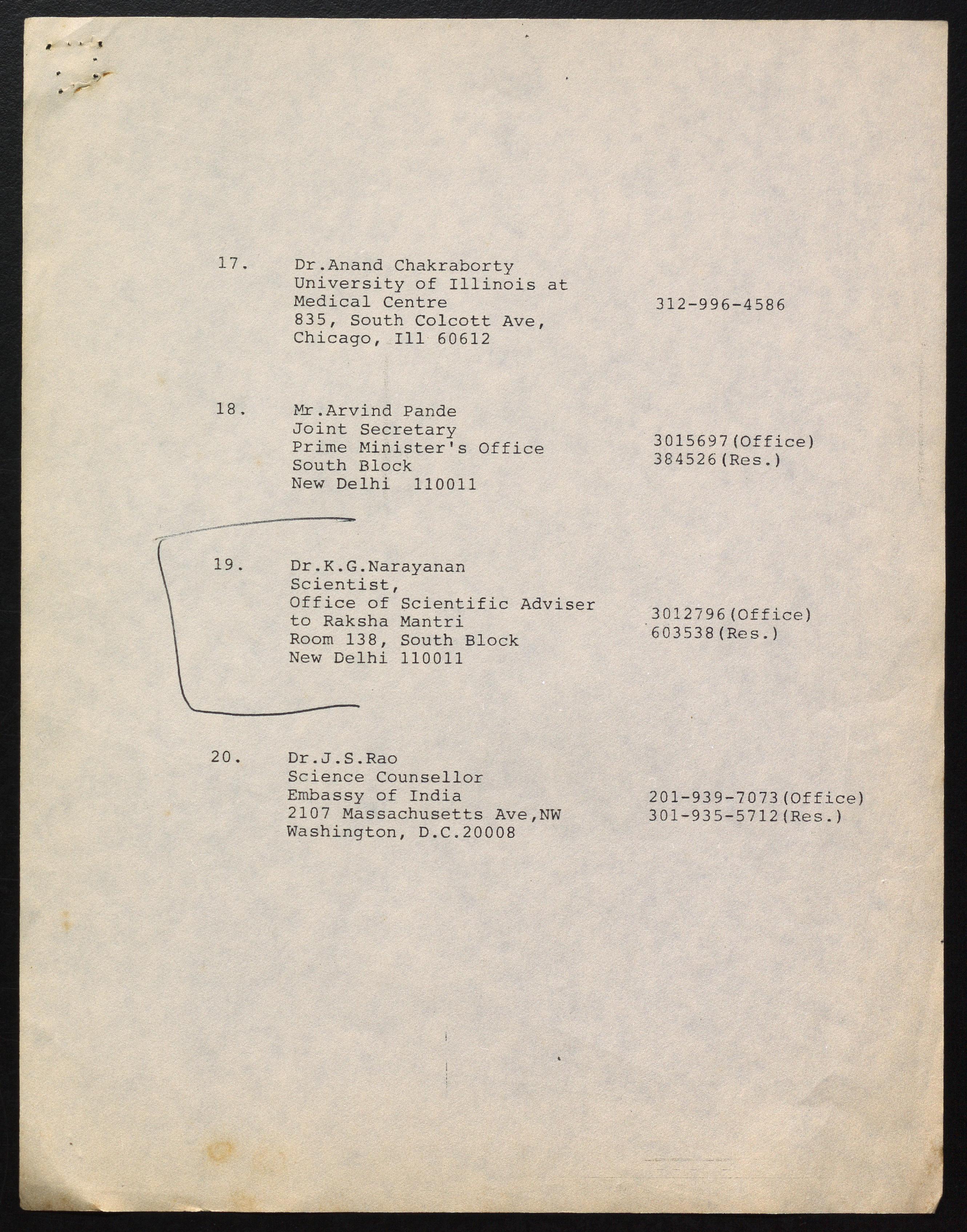 17. Dr.Anand Chakraborty
University of Illinois at
Medical Centre
835, South Colcott Ave,
Chicago, Ill 60612

312-996-4586

18. Mr.Arvind Pande
Joint Secretary
Prime Minister's Office
South Block
New Delhi 110011

3015697(Office)
384526(Res.)

19. Dr.K.G.Narayanan
Scientist,
Office of Scientific Adviser
to Raksha Mantri
Room 138, South Block
New Delhi 110011

3012796(Office)
603538(Res.)

20. Dr.J.S.Rao
Science Counsellor
Embassy of India
2107 Massachusetts Ave,NW
Washington, D.C.20008

201-939-7073(Office)
301-935-5712(Res.)